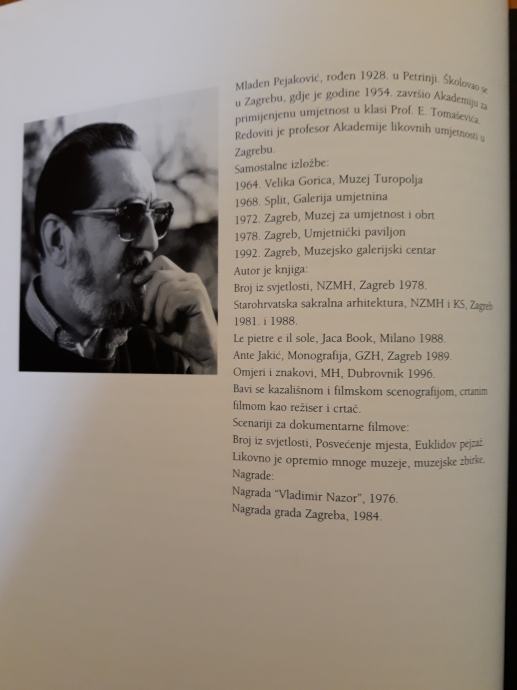 Mladen Pejaković, rođen 1928. u Petrinji. Školovao se u Zagrebu, gdje je godine 1954. završio Akademiju za primijenjenu umjetnost u klasi Prof. E. Tomaševića. Redoviti je profesor Akademije likovnih umjetnosti u Zagrebu.

Samostalne izložbe:
1964. Velika Gorica, Muzej Turopolja
1968. Split, Galerija umjetnina
1972. Zagreb, Muzej za umjetnost i obrt
1978. Zagreb, Umjetnički paviljon
1992. Zagreb, Muzejsko galerijski centar

Autor je knjiga:
Broj iz svjetlosti, NZMH, Zagreb 1978.
Starohrvatska sakralna arhitektura, NZMH i KS, Zagreb 1981. i 1988.
Le pietre e il sole, Jaca Book, Milano 1988.
Ante Jakić, Monografija, GZH, Zagreb 1989.
Omjeri i znakovi, MH, Dubrovnik 1996.

Bavi se kazališnom i filmskom scenografijom, crtanim filmom kao režiser i crtač.

Scenariji za dokumentarne filmove:
Broj iz svjetlosti, Posvećenje mjesta, Euklidov pejzaž.

Likovno je opremio mnoge muzeje, muzejske zbirke.

Nagrade:
Nagrada "Vladimir Nazor", 1976.
Nagrada grada Zagreba, 1984.